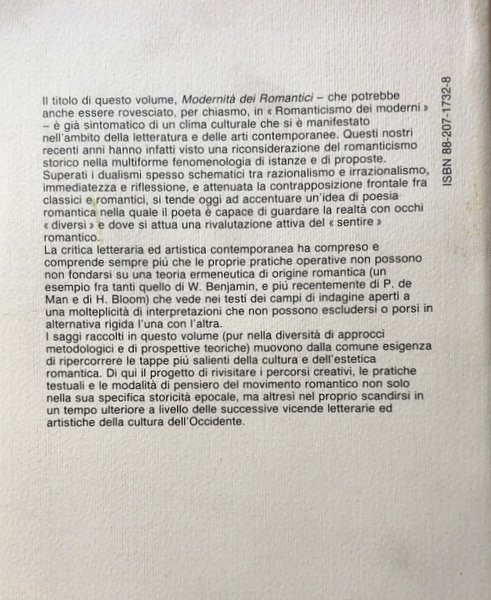 Il titolo di questo volume, Modernità dei Romantici – che potrebbe anche essere rovesciato, per chiasmo, in « Romanticismo dei moderni » – è già sintomatico di un clima culturale che si è manifestato nell'ambito della letteratura e delle arti contemporanee. Questi nostri recenti anni hanno infatti visto una riconsiderazione del romanticismo storico nella multiforme fenomenologia di istanze e di proposte. Superati i dualismi spesso schematici tra razionalismo e irrazionalismo, immediatezza e riflessione, e attenuata la contrapposizione frontale fra classici e romantici, si tende oggi ad accentuare un'idea di poesia romantica nella quale il poeta è capace di guardare la realtà con occhi « diversi » e dove si attua una rivalutazione attiva del « sentire » romantico.
La critica letteraria ed artistica contemporanea ha compreso e comprende sempre più che le proprie pratiche operative non possono non fondarsi su una teoria ermeneutica di origine romantica (un esempio fra tanti quello di W. Benjamin, e più recentemente di P. de Man e di H. Bloom) che vede nei testi dei campi di indagine aperti a una molteplicità di interpretazioni che non possono escludersi o porsi in alternativa rigida l'una con l'altra.
I saggi raccolti in questo volume (pur nella diversità di approcci metodologici e di prospettive teoriche) muovono dalla comune esigenza di ripercorrere le tappe più salienti della cultura e dell'estetica romantica. Di qui il progetto di rivisitare i percorsi creativi, le pratiche testuali e le modalità di pensiero del movimento romantico non solo nella sua specifica storicità epocale, ma altresì nel proprio scandirsi in un tempo ulteriore a livello delle successive vicende letterarie ed artistiche della cultura dell'Occidente.

ISBN 88-207-1732-8